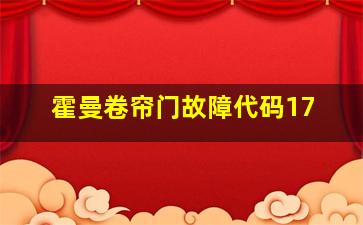 霍曼卷帘门故障代码17